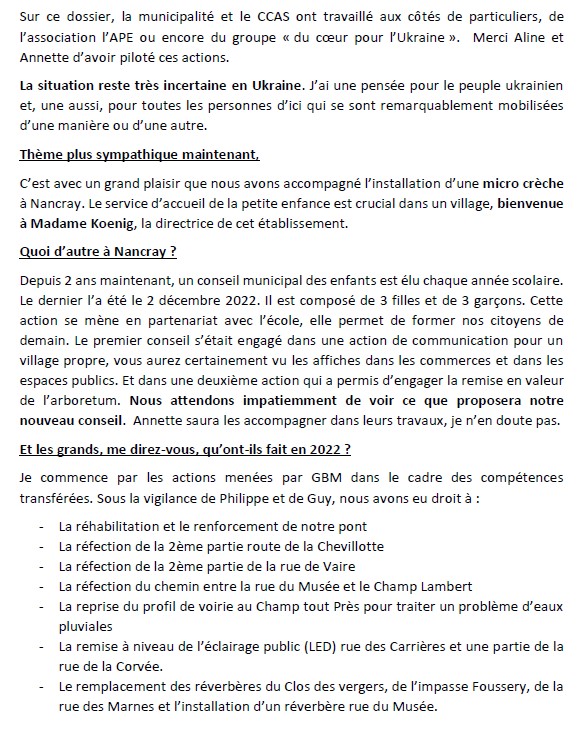 Sur ce dossier, la municipalité et le CCAS ont travaillé aux côtés de particuliers, de l'association l'APE ou encore du groupe « du cœur pour l'Ukraine ». Merci Aline et Annette d'avoir piloté ces actions.

La situation reste très incertaine en Ukraine. J'ai une pensée pour le peuple ukrainien et, une aussi, pour toutes les personnes d'ici qui se sont remarquablement mobilisées d'une manière ou d'une autre.

Thème plus sympathique maintenant,

C'est avec un grand plaisir que nous avons accompagné l'installation d'une micro crèche à Nancray. Le service d'accueil de la petite enfance est crucial dans un village, bienvenue à Madame Koenig, la directrice de cet établissement.

Quoi d'autre à Nancray ?

Depuis 2 ans maintenant, un conseil municipal des enfants est élu chaque année scolaire. Le dernier l'a été le 2 décembre 2022. Il est composé de 3 filles et de 3 garçons. Cette action se mène en partenariat avec l'école, elle permet de former nos citoyens de demain. Le premier conseil s'était engagé dans une action de communication pour un village propre, vous aurez certainement vu les affiches dans les commerces et dans les espaces publics. Et dans une deuxième action qui a permis d'engager la remise en valeur de l'arboretum. Nous attendons impatiemment de voir ce que proposera notre nouveau conseil. Annette saura les accompagner dans leurs travaux, je n'en doute pas.

Et les grands, me direz-vous, qu'ont-ils fait en 2022 ?

Je commence par les actions menées par GBM dans le cadre des compétences transférées. Sous la vigilance de Philippe et de Guy, nous avons eu droit à :

- La réhabilitation et le renforcement de notre pont
- La réfection de la 2ème partie route de la Chevillotte
- La réfection de la 2ème partie de la rue de Vaire
- La réfection du chemin entre la rue du Musée et le Champ Lambert
- La reprise du profil de voirie au Champ tout Près pour traiter un problème d'eaux pluviales
- La remise à niveau de l'éclairage public (LED) rue des Carrières et une partie de la rue de la Corvée.
- Le remplacement des réverbères du Clos des vergers, de l'impasse Foussery, de la rue des Marnes et l'installation d'un réverbère rue du Musée.